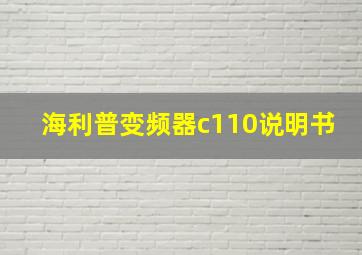 海利普变频器c110说明书